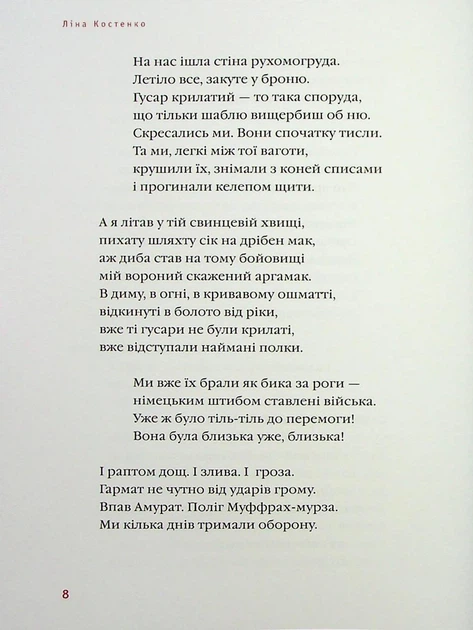 Ліна Костенко

На нас ішла стіна рухомогруда.
Летіло все, закуте у броню.
Гусар крилатий — то така споруда,
що тільки шаблю вищербиш об ню.
Скресались ми. Вони спочатку тисли.
Та ми, легкі між тої ваготи,
крушили їх, знімали з коней списами
і прогинали келепом щити.

А я літав у тій свинцевій хвищі,
пихату шляхту сік на дрібен мак,
аж диба став на тому бойовищі
мій вороний скажений аргамак.
В диму, в огні, в кривавому ошматті,
відкинуті в болото від ріки,
вже ті гусари не були крилаті,
вже відступали наймані полки.

Ми вже їх брали як бика за роги —
німецьким штибом ставлені війська.
Уже ж було тіль-тіль до перемоги!
Вона була близька уже, близька!

І раптом дощ. І злива. І гроза.
Гармат не чутно від ударів грому.
Впав Амурат. Поліг Муффрах-мурза.
Ми кілька днів тримали оборону.

8